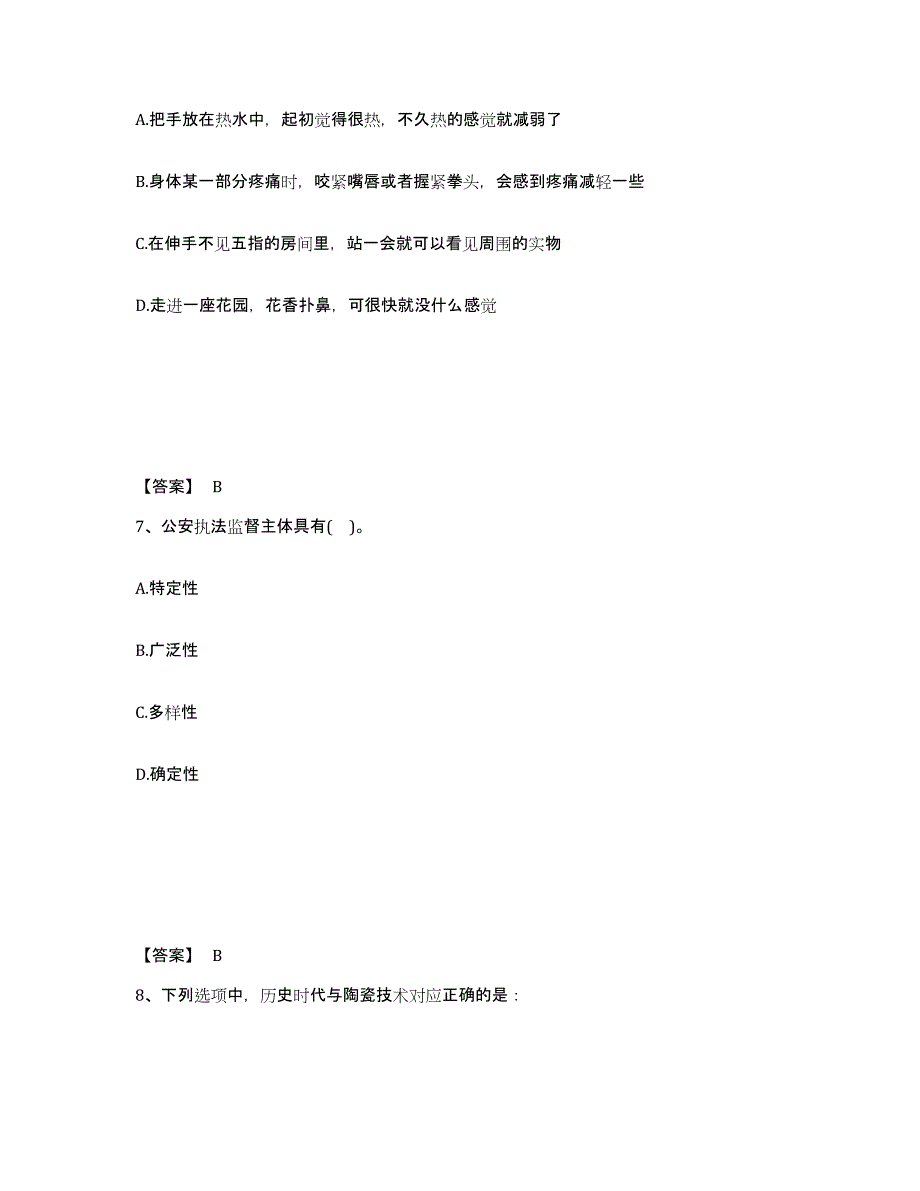 A.把手放在热水中，起初觉得很热，不久热的感觉就减弱了

B.身体某一部分疼痛时，咬紧嘴唇或者握紧拳头，会感到疼痛减轻一些

C.在伸手不见五指的房间里，站一会就可以看见周围的实物

D.走进一座花园，花香扑鼻，可很快就没什么感觉

【答案】 B

7、公安执法监督主体具有( )。

A.特定性

B.广泛性

C.多样性

D.确定性

【答案】 B

8、下列选项中，历史时代与陶瓷技术对应正确的是：